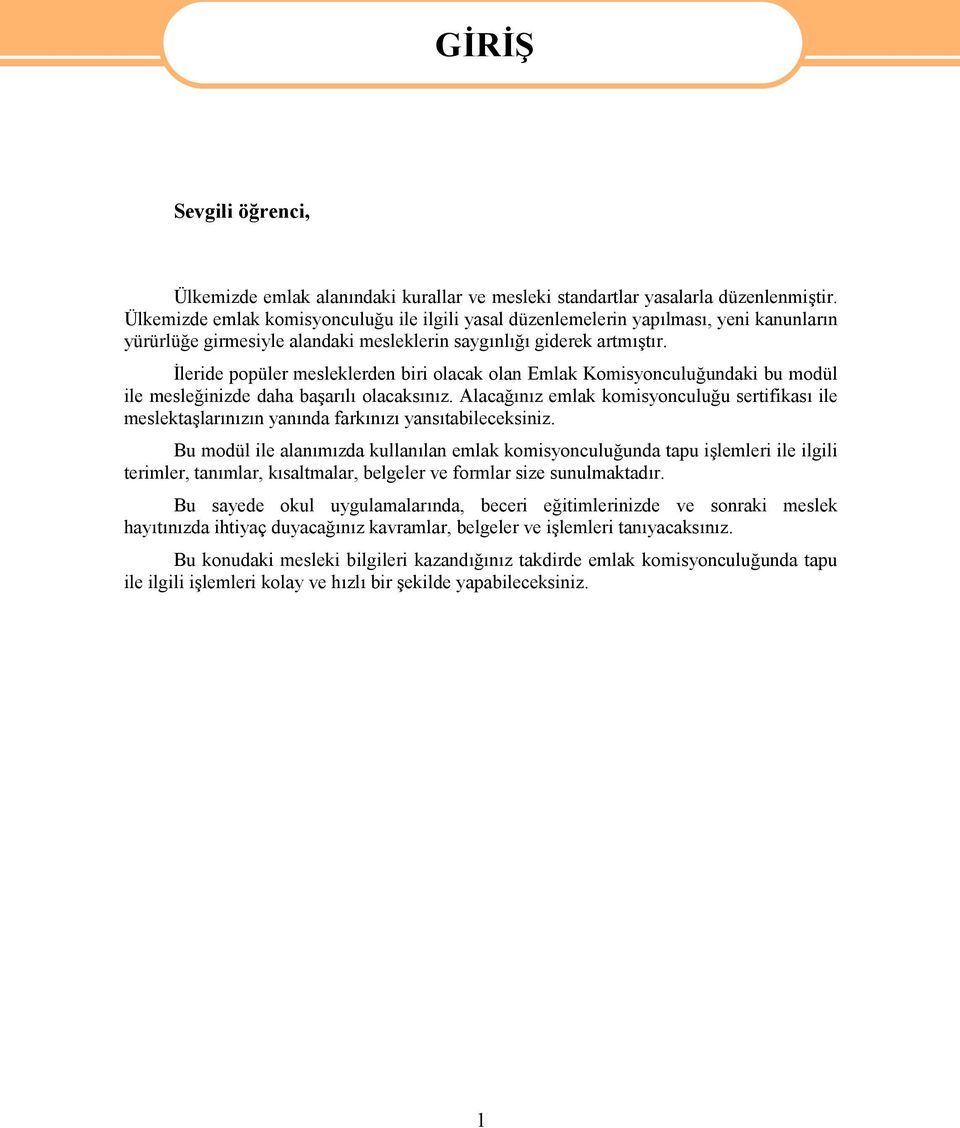 GİRİŞ

Sevgili öğrenci,

Ülkemizde emlak alanındaki kurallar ve mesleki standartlar yasalarla düzenlenmiştir. Ülkemizde emlak komisyonculuğu ile ilgili yasal düzenlemelerin yapılması, yeni kanunların yürürlüğe girmesiyle alandaki mesleklerin saygınlığı giderek artmıştır.

İleride popüler mesleklerden biri olacak olan Emlak Komisyonculuğundaki bu modül ile mesleğinizde daha başarılı olacaksınız. Alacağınız emlak komisyonculuğu sertifikası ile meslektaşlarınızın yanında farkınızı yansıtabileceksiniz.

Bu modül ile alanımızda kullanılan emlak komisyonculuğunda tapu işlemleri ile ilgili terimler, tanımlar, kısaltmalar, belgeler ve formlar size sunulmaktadır.

Bu sayede okul uygulamalarında, beceri eğitimlerinizde ve sonraki meslek hayıtınızda ihtiyaç duyacağınız kavramlar, belgeler ve işlemleri tanıyacaksınız.

Bu konudaki mesleki bilgileri kazandığınız takdirde emlak komisyonculuğunda tapu ile ilgili işlemleri kolay ve hızlı bir şekilde yapabileceksiniz.

1